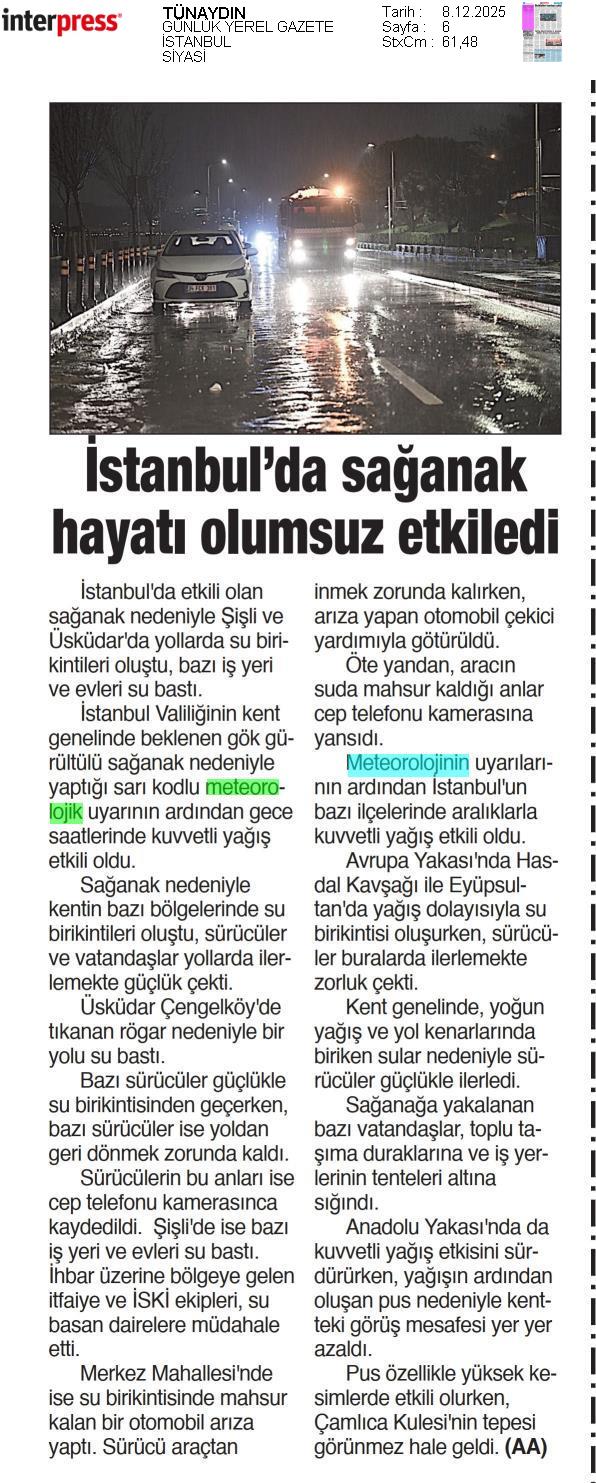 interpress

TÜNAYDIN
GÜNLÜK YEREL GAZETE
İSTANBUL
SİYASİ

Tarih : 8.12.2025
Sayfa : 6
StxCm : 61,48

İstanbul'da sağanak hayatı olumsuz etkiledi

İstanbul'da etkili olan sağanak nedeniyle Şişli ve Üsküdar'da yollarda su birikintileri oluştu, bazı iş yeri ve evleri su bastı.

İstanbul Valiliğinin kent genelinde beklenen gök gürültülü sağanak nedeniyle yaptığı sarı kodlu meteorolojik uyarının ardından gece saatlerinde kuvvetli yağış etkili oldu.

Sağanak nedeniyle kentin bazı bölgelerinde su birikintileri oluştu, sürücüler ve vatandaşlar yollarda ilerlemekte güçlük çekti.

Üsküdar Çengelköy'de tıkanan rögar nedeniyle bir yolu su bastı.

Bazı sürücüler güçlükle su birikintisinden geçerken, bazı sürücüler ise yoldan geri dönmek zorunda kaldı.

Sürücülerin bu anları ise cep telefonu kamerasınca kaydedildi. Şişli'de ise bazı iş yeri ve evleri su bastı. İhbar üzerine bölgeye gelen itfaiye ve İSKİ ekipleri, su basan dairelere müdahale etti.

Merkez Mahallesi'nde ise su birikintisinde mahsur kalan bir otomobil arıza yaptı. Sürücü araçtan inmek zorunda kalırken, arıza yapan otomobil çekici yardımıyla götürüldü.

Öte yandan, aracın suda mahsur kaldığı anlar cep telefonu kamerasına yansıdı.

Meteorolojinin uyarılarının ardından İstanbul'un bazı ilçelerinde aralıklarla kuvvetli yağış etkili oldu.

Avrupa Yakası'nda Hasdal Kavşağı ile Eyüpsultan'da yağış dolayısıyla su birikintisi oluşurken, sürücüler buralarda ilerlemekte zorluk çekti.

Kent genelinde, yoğun yağış ve yol kenarlarında biriken sular nedeniyle sürücüler güçlükle ilerledi.

Sağanağa yakalanan bazı vatandaşlar, toplu taşıma duraklarına ve iş yerlerinin tenteleri altına sığındı.

Anadolu Yakası'nda da kuvvetli yağış etkisini sürdürürken, yağışın ardından oluşan pus nedeniyle kentteki görüş mesafesi yer yer azaldı.

Pus özellikle yüksek kesimlerde etkili olurken, Çamlıca Kulesi'nin tepesi görünmez hale geldi. (AA)